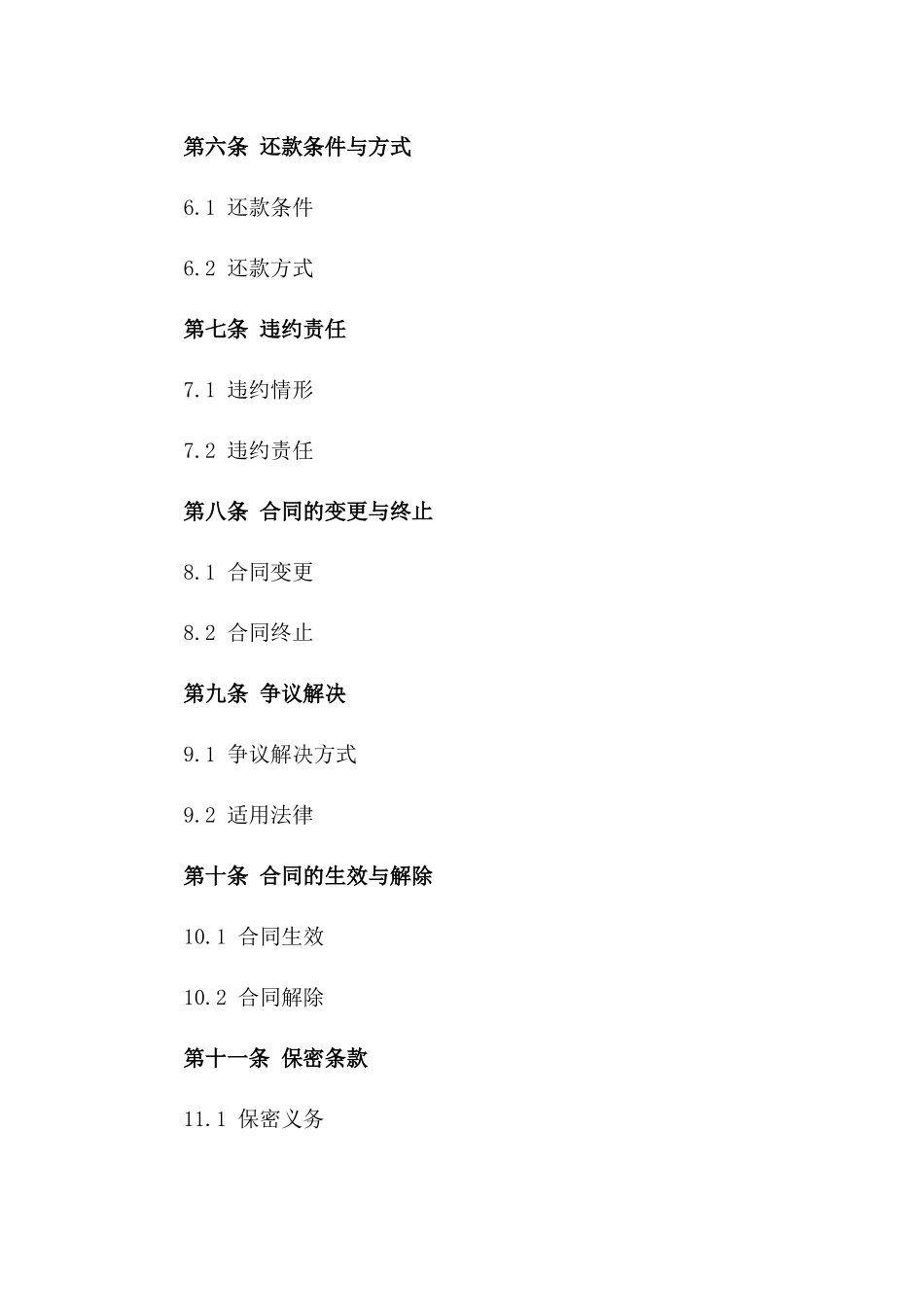 第六条 还款条件与方式

6.1 还款条件

6.2 还款方式

第七条 违约责任

7.1 违约情形

7.2 违约责任

第八条 合同的变更与终止

8.1 合同变更

8.2 合同终止

第九条 争议解决

9.1 争议解决方式

9.2 适用法律

第十条 合同的生效与解除

10.1 合同生效

10.2 合同解除

第十一条 保密条款

11.1 保密义务